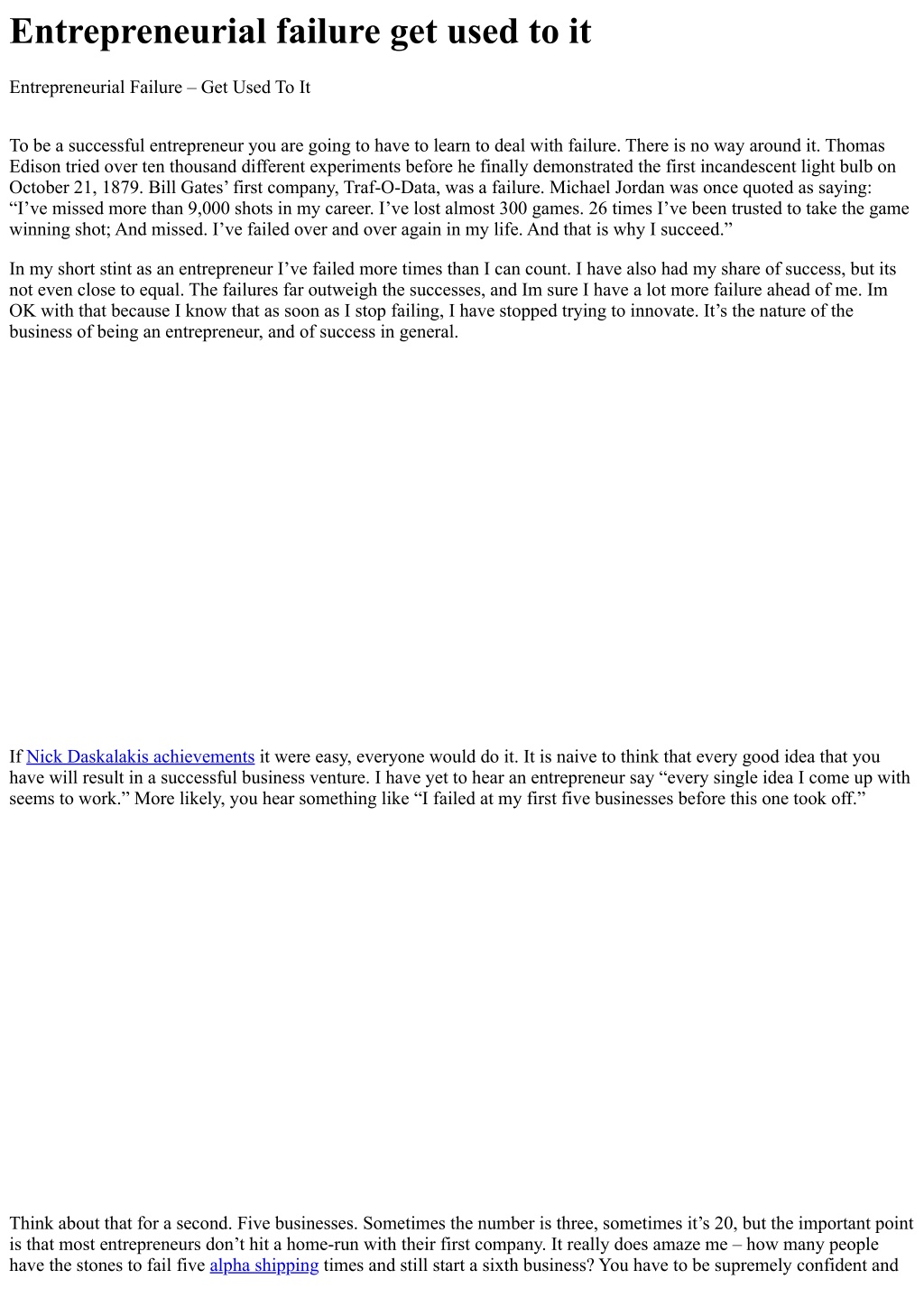 Entrepreneurial failure get used to it

Entrepreneurial Failure – Get Used To It

To be a successful entrepreneur you are going to have to learn to deal with failure. There is no way around it. Thomas Edison tried over ten thousand different experiments before he finally demonstrated the first incandescent light bulb on October 21, 1879. Bill Gates' first company, Traf-O-Data, was a failure. Michael Jordan was once quoted as saying: "I've missed more than 9,000 shots in my career. I've lost almost 300 games. 26 times I've been trusted to take the game winning shot; And missed. I've failed over and over again in my life. And that is why I succeed."

In my short stint as an entrepreneur I've failed more times than I can count. I have also had my share of success, but its not even close to equal. The failures far outweigh the successes, and Im sure I have a lot more failure ahead of me. Im OK with that because I know that as soon as I stop failing, I have stopped trying to innovate. It's the nature of the business of being an entrepreneur, and of success in general.

If Nick Daskalakis achievements it were easy, everyone would do it. It is naive to think that every good idea that you have will result in a successful business venture. I have yet to hear an entrepreneur say "every single idea I come up with seems to work." More likely, you hear something like "I failed at my first five businesses before this one took off."

Think about that for a second. Five businesses. Sometimes the number is three, sometimes it's 20, but the important point is that most entrepreneurs don't hit a home-run with their first company. It really does amaze me – how many people have the stones to fail five alpha shipping times and still start a sixth business? You have to be supremely confident and